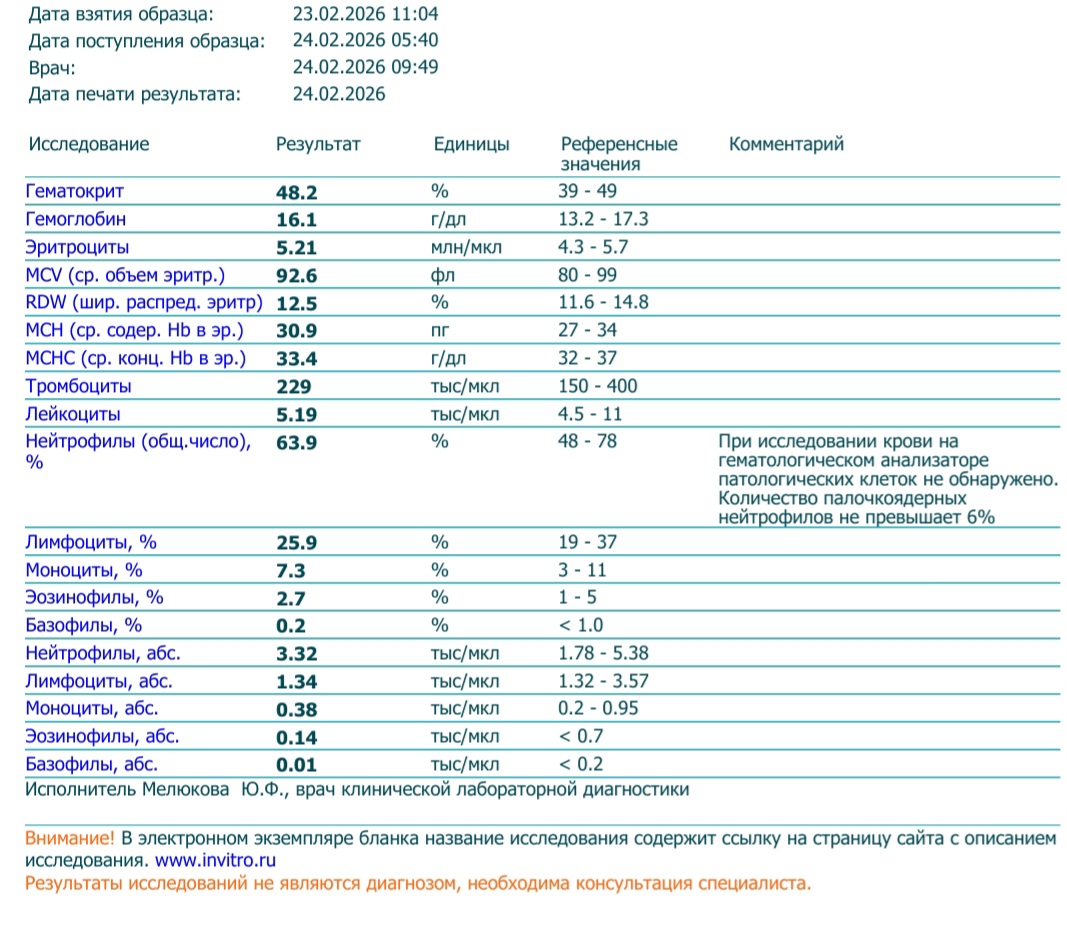 Дата взятия образца: 23.02.2026 11:04
Дата поступления образца: 24.02.2026 05:40
Врач: 24.02.2026 09:49
Дата печати результата: 24.02.2026

| Исследование | Результат | Единицы | Референсные значения | Комментарий |
|---|---|---|---|---|
| Гематокрит | 48.2 | % | 39 - 49 | |
| Гемоглобин | 16.1 | г/дл | 13.2 - 17.3 | |
| Эритроциты | 5.21 | млн/мкл | 4.3 - 5.7 | |
| MCV (ср. объем эритр.) | 92.6 | фл | 80 - 99 | |
| RDW (шир. распред. эритр) | 12.5 | % | 11.6 - 14.8 | |
| MCH (ср. содер. Hb в эр.) | 30.9 | пг | 27 - 34 | |
| MCHC (ср. конц. Hb в эр.) | 33.4 | г/дл | 32 - 37 | |
| Тромбоциты | 229 | тыс/мкл | 150 - 400 | |
| Лейкоциты | 5.19 | тыс/мкл | 4.5 - 11 | |
| Нейтрофилы (общ.число), % | 63.9 | % | 48 - 78 | При исследовании крови на гематологическом анализаторе патологических клеток не обнаружено. Количество палочкоядерных нейтрофилов не превышает 6% |
| Лимфоциты, % | 25.9 | % | 19 - 37 | |
| Моноциты, % | 7.3 | % | 3 - 11 | |
| Эозинофилы, % | 2.7 | % | 1 - 5 | |
| Базофилы, % | 0.2 | % | < 1.0 | |
| Нейтрофилы, абс. | 3.32 | тыс/мкл | 1.78 - 5.38 | |
| Лимфоциты, абс. | 1.34 | тыс/мкл | 1.32 - 3.57 | |
| Моноциты, абс. | 0.38 | тыс/мкл | 0.2 - 0.95 | |
| Эозинофилы, абс. | 0.14 | тыс/мкл | < 0.7 | |
| Базофилы, абс. | 0.01 | тыс/мкл | < 0.2 | |

Исполнитель Мелюкова Ю.Ф., врач клинической лабораторной диагностики

Внимание! В электронном экземпляре бланка название исследования содержит ссылку на страницу сайта с описанием исследования. www.invitro.ru
Результаты исследований не являются диагнозом, необходима консультация специалиста.